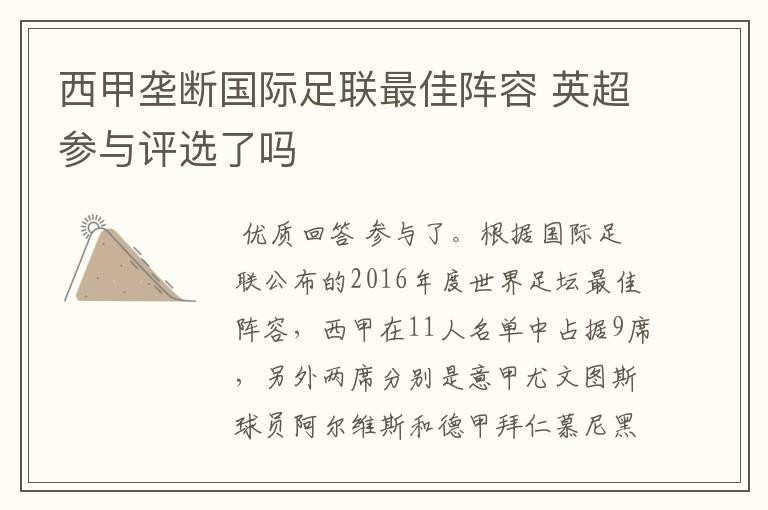 西甲垄断国际足联最佳阵容 英超参与评选了吗

优质回答 参与了。根据国际足联公布的2016年度世界足坛最佳阵容，西甲在11人名单中占据9席，另外两席分别是意甲尤文图斯球员阿尔维斯和德甲拜仁慕尼黑